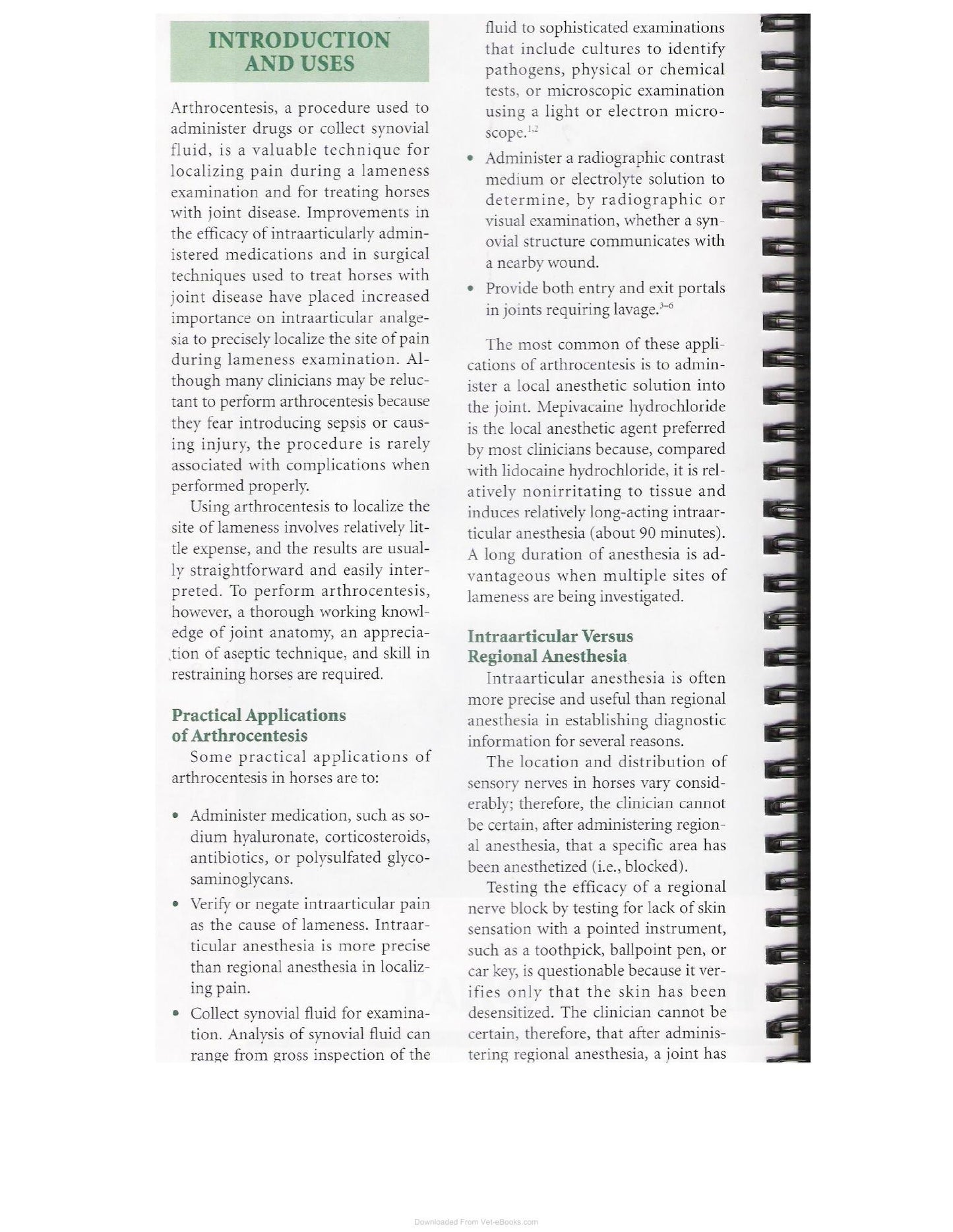 INTRODUCTION AND USES

Arthrocentesis, a procedure used to administer drugs or collect synovial fluid, is a valuable technique for localizing pain during a lameness examination and for treating horses with joint disease. Improvements in the efficacy of intraarticularly administered medications and in surgical techniques used to treat horses with joint disease have placed increased importance on intraarticular analgesia to precisely localize the site of pain during lameness examination. Although many clinicians may be reluctant to perform arthrocentesis because they fear introducing sepsis or causing injury, the procedure is rarely associated with complications when performed properly.

Using arthrocentesis to localize the site of lameness involves relatively little expense, and the results are usually straightforward and easily interpreted. To perform arthrocentesis, however, a thorough working knowledge of joint anatomy, an appreciation of aseptic technique, and skill in restraining horses are required.

Practical Applications of Arthrocentesis

Some practical applications of arthrocentesis in horses are to:

• Administer medication, such as sodium hyaluronate, corticosteroids, antibiotics, or polysulfated glycosaminoglycans.

• Verify or negate intraarticular pain as the cause of lameness. Intraarticular anesthesia is more precise than regional anesthesia in localizing pain.

• Collect synovial fluid for examination. Analysis of synovial fluid can range from gross inspection of the fluid to sophisticated examinations that include cultures to identify pathogens, physical or chemical tests, or microscopic examination using a light or electron microscope.$^{1,2}$

• Administer a radiographic contrast medium or electrolyte solution to determine, by radiographic or visual examination, whether a synovial structure communicates with a nearby wound.

• Provide both entry and exit portals in joints requiring lavage.$^{3-6}$

The most common of these applications of arthrocentesis is to administer a local anesthetic solution into the joint. Mepivacaine hydrochloride is the local anesthetic agent preferred by most clinicians because, compared with lidocaine hydrochloride, it is relatively nonirritating to tissue and induces relatively long-acting intraarticular anesthesia (about 90 minutes). A long duration of anesthesia is advantageous when multiple sites of lameness are being investigated.

Intraarticular Versus Regional Anesthesia

Intraarticular anesthesia is often more precise and useful than regional anesthesia in establishing diagnostic information for several reasons.

The location and distribution of sensory nerves in horses vary considerably; therefore, the clinician cannot be certain, after administering regional anesthesia, that a specific area has been anesthetized (i.e., blocked).

Testing the efficacy of a regional nerve block by testing for lack of skin sensation with a pointed instrument, such as a toothpick, ballpoint pen, or car key, is questionable because it verifies only that the skin has been desensitized. The clinician cannot be certain, therefore, that after administering regional anesthesia, a joint has

Downloaded From Vet-eBooks.com